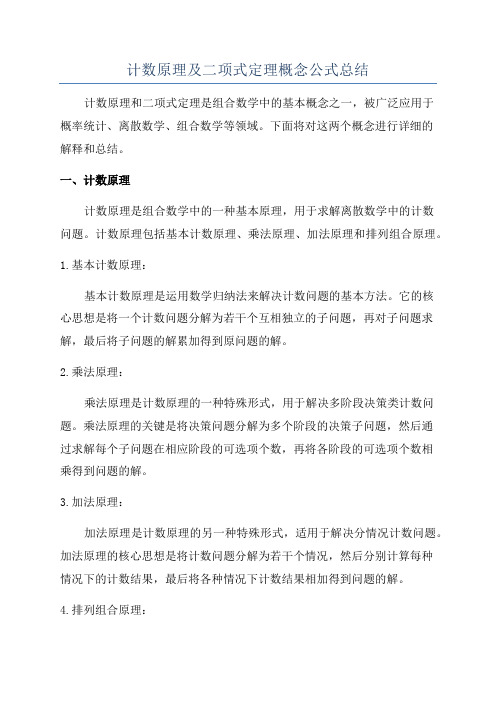 计数原理及二项式定理概念公式总结

计数原理和二项式定理是组合数学中的基本概念之一，被广泛应用于概率统计、离散数学、组合数学等领域。下面将对这两个概念进行详细的解释和总结。

一、计数原理

计数原理是组合数学中的一种基本原理，用于求解离散数学中的计数问题。计数原理包括基本计数原理、乘法原理、加法原理和排列组合原理。

1.基本计数原理：

基本计数原理是运用数学归纳法来解决计数问题的基本方法。它的核心思想是将一个计数问题分解为若干个互相独立的子问题，再对子问题求解，最后将子问题的解累加得到原问题的解。

2.乘法原理：

乘法原理是计数原理的一种特殊形式，用于解决多阶段决策类计数问题。乘法原理的关键是将决策问题分解为多个阶段的决策子问题，然后通过求解每个子问题在相应阶段的可选项个数，再将各阶段的可选项个数相乘得到问题的解。

3.加法原理：

加法原理是计数原理的另一种特殊形式，适用于解决分情况计数问题。加法原理的核心思想是将计数问题分解为若干个情况，然后分别计算每种情况下的计数结果，最后将各种情况下计数结果相加得到问题的解。

4.排列组合原理：